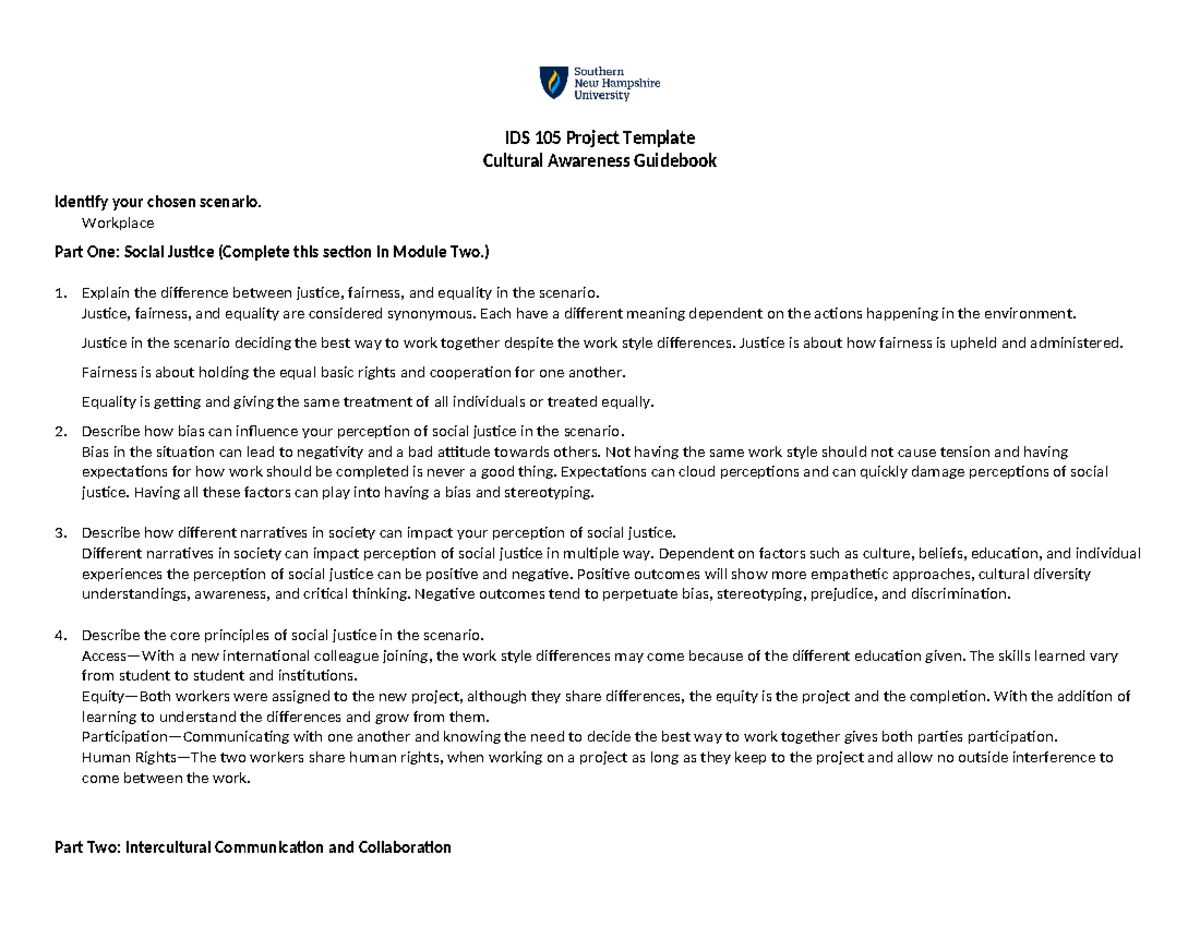 Southern New Hampshire University

IDS 105 Project Template
Cultural Awareness Guidebook

Identify your chosen scenario.
Workplace

Part One: Social Justice (Complete this section in Module Two.)

1. Explain the difference between justice, fairness, and equality in the scenario.
Justice, fairness, and equality are considered synonymous. Each have a different meaning dependent on the actions happening in the environment.

Justice in the scenario deciding the best way to work together despite the work style differences. Justice is about how fairness is upheld and administered.

Fairness is about holding the equal basic rights and cooperation for one another.

Equality is getting and giving the same treatment of all individuals or treated equally.

2. Describe how bias can influence your perception of social justice in the scenario.
Bias in the situation can lead to negativity and a bad attitude towards others. Not having the same work style should not cause tension and having expectations for how work should be completed is never a good thing. Expectations can cloud perceptions and can quickly damage perceptions of social justice. Having all these factors can play into having a bias and stereotyping.

3. Describe how different narratives in society can impact your perception of social justice.
Different narratives in society can impact perception of social justice in multiple way. Dependent on factors such as culture, beliefs, education, and individual experiences the perception of social justice can be positive and negative. Positive outcomes will show more empathetic approaches, cultural diversity understandings, awareness, and critical thinking. Negative outcomes tend to perpetuate bias, stereotyping, prejudice, and discrimination.

4. Describe the core principles of social justice in the scenario.
Access—With a new international colleague joining, the work style differences may come because of the different education given. The skills learned vary from student to student and institutions.
Equity—Both workers were assigned to the new project, although they share differences, the equity is the project and the completion. With the addition of learning to understand the differences and grow from them.
Participation—Communicating with one another and knowing the need to decide the best way to work together gives both parties participation.
Human Rights—The two workers share human rights, when working on a project as long as they keep to the project and allow no outside interference to come between the work.

Part Two: Intercultural Communication and Collaboration